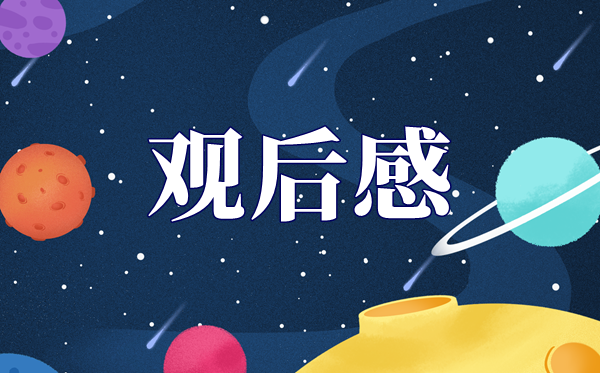 观后感